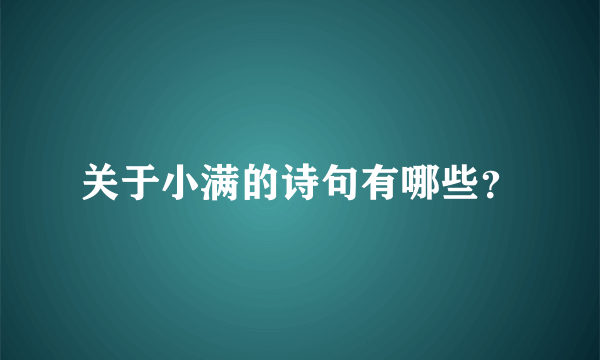 关于小满的诗句有哪些?